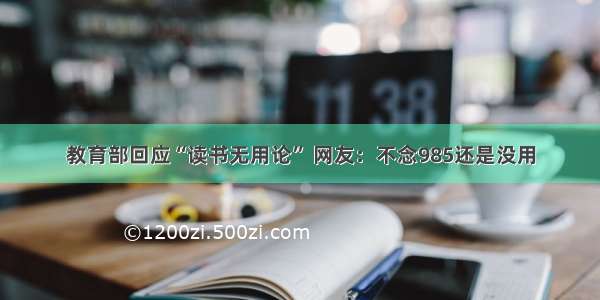 11 38

教育部回应“读书无用论” 网友：不念985还是没用

©1200zi.500zi.com